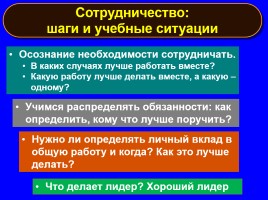 Сотрудничество:
шаги и учебные ситуации

• Осознание необходимости сотрудничать.
• В каких случаях лучше работать вместе?
• Какую работу лучше делать вместе, а какую – одному?

• Учимся распределять обязанности: как определить, кому что лучше поручить?

• Нужно ли определять личный вклад в общую работу и когда? Как это лучше делать?

• Что делает лидер? Хороший лидер